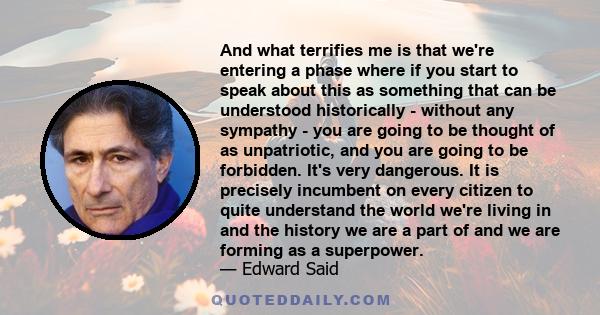 And what terrifies me is that we're entering a phase where if you start to speak about this as something that can be understood historically - without any sympathy - you are going to be thought of as unpatriotic, and you are going to be forbidden. It's very dangerous. It is precisely incumbent on every citizen to quite understand the world we're living in and the history we are a part of and we are forming as a superpower.
— Edward Said

QUOTEDDAILY.COM